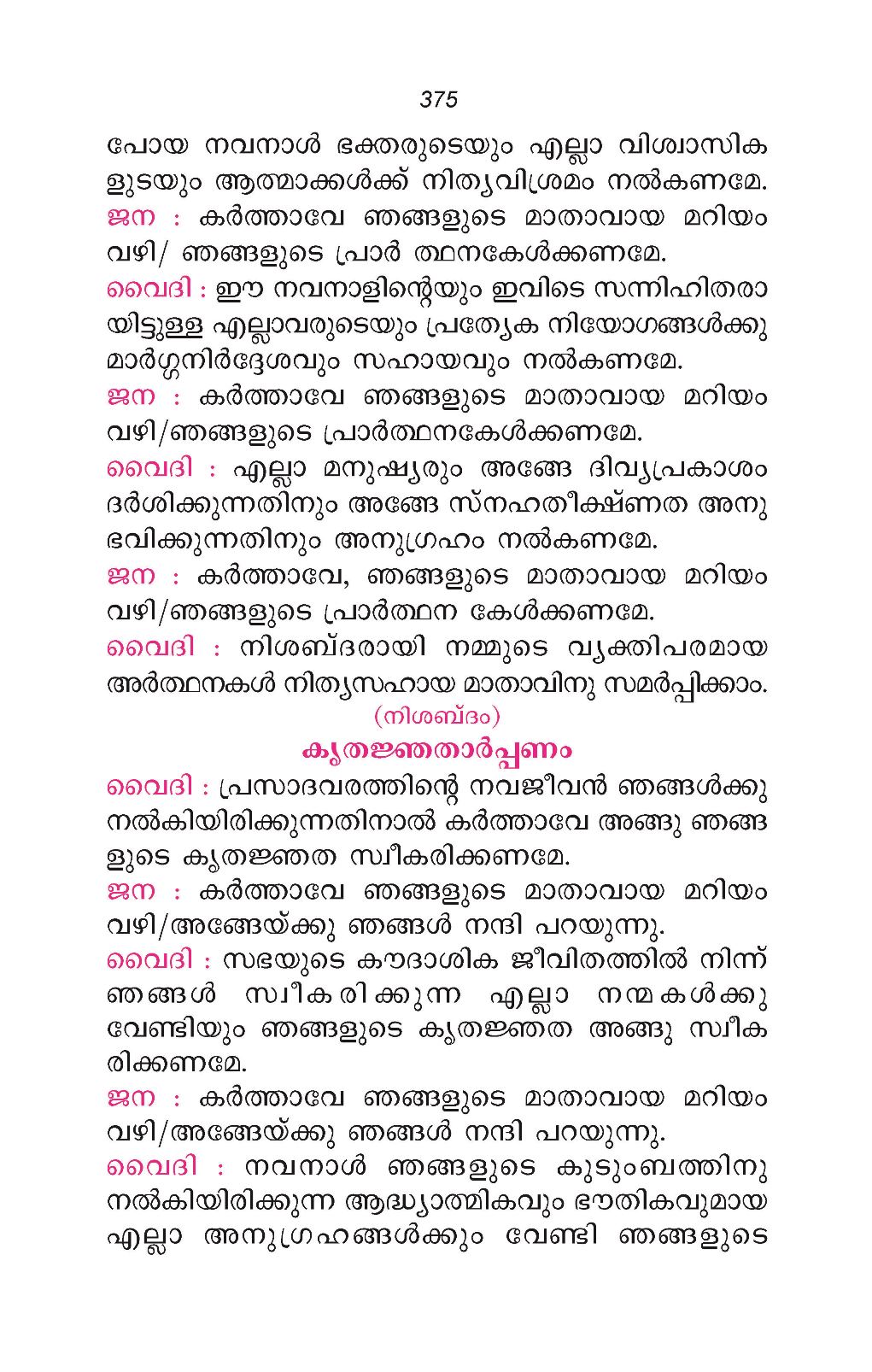 375

പോയ നവനാൾ ഭക്തരുടെയും എല്ലാ വിശ്വാസികളുടയും ആത്മാക്കൾക്ക് നിത്യവിശ്രമം നൽകണമേ.
ജന : കർത്താവേ ഞങ്ങളുടെ മാതാവായ മറിയം വഴി/ ഞങ്ങളുടെ പ്രാർ ത്ഥനകേൾക്കണമേ.
വൈദി : ഈ നവനാളിന്റെയും ഇവിടെ സന്നിഹിതരായിട്ടുള്ള എല്ലാവരുടെയും പ്രത്യേക നിയോഗങ്ങൾക്കു മാർഗ്ഗനിർദ്ദേശവും സഹായവും നൽകണമേ.
ജന : കർത്താവേ ഞങ്ങളുടെ മാതാവായ മറിയം വഴി/ഞങ്ങളുടെ പ്രാർത്ഥനകേൾക്കണമേ.
വൈദി : എല്ലാ മനുഷ്യരും അങ്ങേ ദിവ്യപ്രകാശം ദർശിക്കുന്നതിനും അങ്ങേ സ്നഹതീക്ഷ്ണത അനുഭവിക്കുന്നതിനും അനുഗ്രഹം നൽകണമേ.
ജന : കർത്താവേ, ഞങ്ങളുടെ മാതാവായ മറിയം വഴി/ഞങ്ങളുടെ പ്രാർത്ഥന കേൾക്കണമേ.
വൈദി : നിശബ്ദരായി നമ്മുടെ വ്യക്തിപരമായ അർത്ഥനകൾ നിത്യസഹായ മാതാവിനു സമർപ്പിക്കാം.
(നിശബ്ദം)
കൃതജ്ഞതാർപ്പണം
വൈദി : പ്രസാദവരത്തിന്റെ നവജീവൻ ഞങ്ങൾക്കു നൽകിയിരിക്കുന്നതിനാൽ കർത്താവേ അങ്ങു ഞങ്ങളുടെ കൃതജ്ഞത സ്വീകരിക്കണമേ.
ജന : കർത്താവേ ഞങ്ങളുടെ മാതാവായ മറിയം വഴി/അങ്ങേയ്ക്കു ഞങ്ങൾ നന്ദി പറയുന്നു.
വൈദി : സഭയുടെ കൗദാശിക ജീവിതത്തിൽ നിന്ന് ഞങ്ങൾ സ്വീകരിക്കുന്ന എല്ലാ നന്മകൾക്കു വേണ്ടിയും ഞങ്ങളുടെ കൃതജ്ഞത അങ്ങു സ്വീകരിക്കണമേ.
ജന : കർത്താവേ ഞങ്ങളുടെ മാതാവായ മറിയം വഴി/അങ്ങേയ്ക്കു ഞങ്ങൾ നന്ദി പറയുന്നു.
വൈദി : നവനാൾ ഞങ്ങളുടെ കുടുംബത്തിനു നൽകിയിരിക്കുന്ന ആദ്ധ്യാത്മികവും ഭൗതികവുമായ എല്ലാ അനുഗ്രഹങ്ങൾക്കും വേണ്ടി ഞങ്ങളുടെ